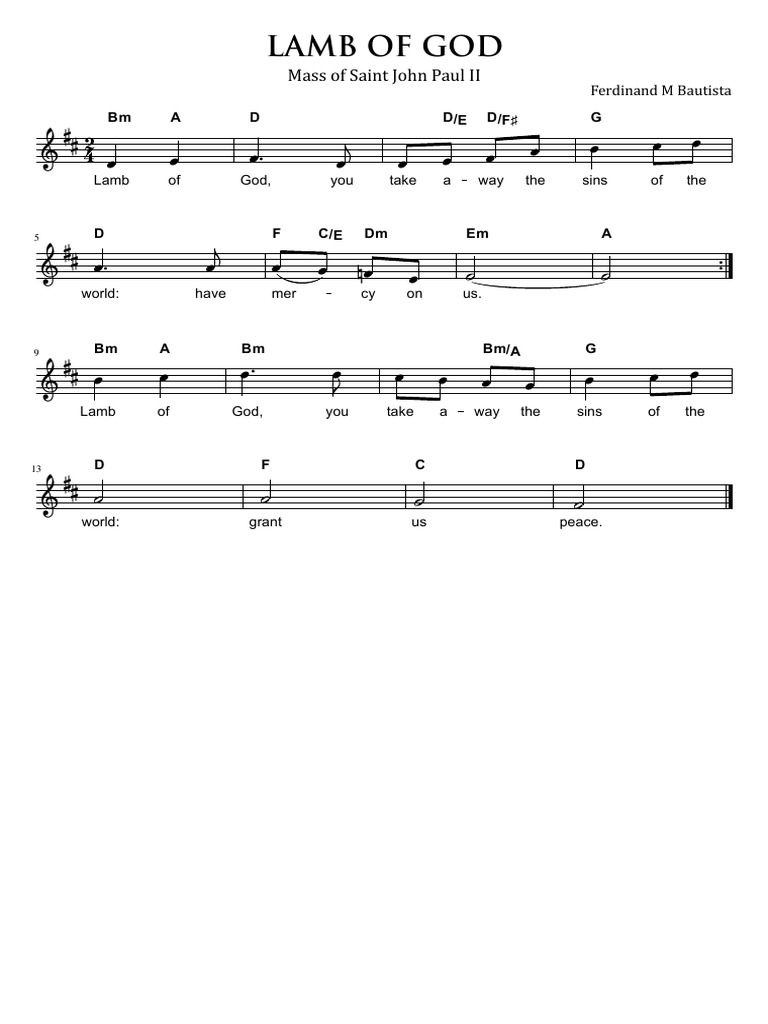 LAMB OF GOD

Mass of Saint John Paul II

Ferdinand M Bautista

Bm A D D/E D/F♯ G

Lamb of God, you take a - way the sins of the

5

D F C/E Dm Em A

world: have mer - cy on us.

9

Bm A Bm Bm/A G

Lamb of God, you take a - way the sins of the

13

D F C D

world: grant us peace.